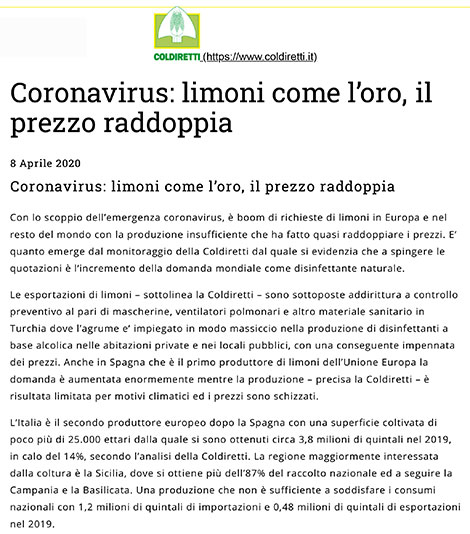 COLDIRETTI (https://www.coldiretti.it)

Coronavirus: limoni come l'oro, il prezzo raddoppia

8 Aprile 2020

Coronavirus: limoni come l'oro, il prezzo raddoppia

Con lo scoppio dell'emergenza coronavirus, è boom di richieste di limoni in Europa e nel resto del mondo con la produzione insufficiente che ha fatto quasi raddoppiare i prezzi. E' quanto emerge dal monitoraggio della Coldiretti dal quale si evidenzia che a spingere le quotazioni è l'incremento della domanda mondiale come disinfettante naturale.

Le esportazioni di limoni – sottolinea la Coldiretti – sono sottoposte addirittura a controllo preventivo al pari di mascherine, ventilatori polmonari e altro materiale sanitario in Turchia dove l'agrume e' impiegato in modo massiccio nella produzione di disinfettanti a base alcolica nelle abitazioni private e nei locali pubblici, con una conseguente impennata dei prezzi. Anche in Spagna che è il primo produttore di limoni dell'Unione Europa la domanda è aumentata enormemente mentre la produzione – precisa la Coldiretti – è risultata limitata per motivi climatici ed i prezzi sono schizzati.

L'Italia è il secondo produttore europeo dopo la Spagna con una superficie coltivata di poco più di 25.000 ettari dalla quale si sono ottenuti circa 3,8 milioni di quintali nel 2019, in calo del 14%, secondo l'analisi della Coldiretti. La regione maggiormente interessata dalla coltura è la Sicilia, dove si ottiene più dell'87% del raccolto nazionale ed a seguire la Campania e la Basilicata. Una produzione che non è sufficiente a soddisfare i consumi nazionali con 1,2 milioni di quintali di importazioni e 0,48 milioni di quintali di esportazioni nel 2019.